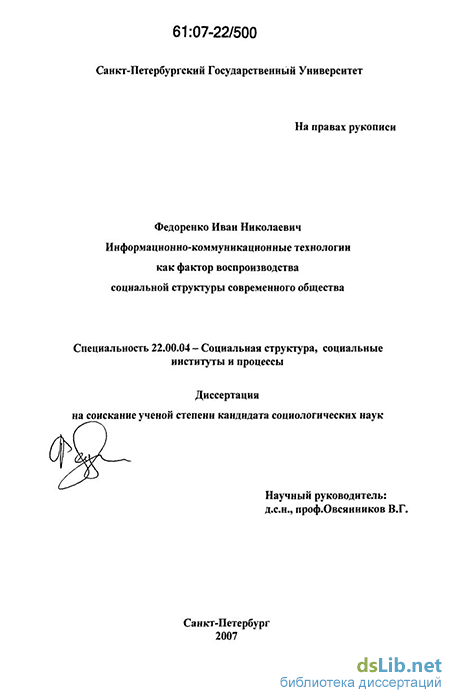 61:07-22/500

Санкт-Петербургский Государственный Университет

На правах рукописи

Федоренко Иван Николаевич

Информационно-коммуникационные технологии как фактор воспроизводства социальной структуры современного общества

Специальность 22.00.04 – Социальная структура, социальные институты и процессы

Диссертация на соискание ученой степени кандидата социологических наук

Научный руководитель: д.с.н., проф.Овсянников В.Г.

Санкт-Петербург
2007

dsLib.net
библиотека диссертаций